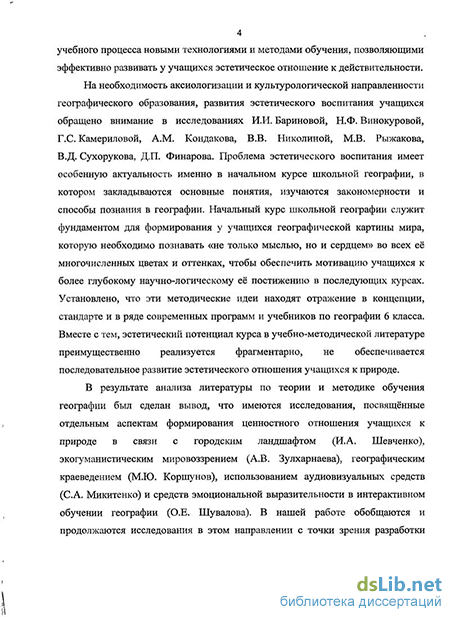 4

учебного процесса новыми технологиями и методами обучения, позволяющими эффективно развивать у учащихся эстетическое отношение к действительности.

На необходимость аксиологизации и культурологической направленности географического образования, развития эстетического воспитания учащихся обращено внимание в исследованиях И.И. Бариновой, Н.Ф. Винокуровой, Г.С. Камериловой, А.М. Кондакова, В.В. Николиной, М.В. Рыжакова, В.Д. Сухорукова, Д.П. Финарова. Проблема эстетического воспитания имеет особенную актуальность именно в начальном курсе школьной географии, в котором закладываются основные понятия, изучаются закономерности и способы познания в географии. Начальный курс школьной географии служит фундаментом для формирования у учащихся географической картины мира, которую необходимо познавать «не только мыслью, но и сердцем» во всех её многочисленных цветах и оттенках, чтобы обеспечить мотивацию учащихся к более глубокому научно-логическому её постижению в последующих курсах. Установлено, что эти методические идеи находят отражение в концепции, стандарте и в ряде современных программ и учебников по географии 6 класса. Вместе с тем, эстетический потенциал курса в учебно-методической литературе преимущественно реализуется фрагментарно, не обеспечивается последовательное развитие эстетического отношения учащихся к природе.

В результате анализа литературы по теории и методике обучения географии был сделан вывод, что имеются исследования, посвящённые отдельным аспектам формирования ценностного отношения учащихся к природе в связи с городским ландшафтом (И.А. Шевченко), экогуманистическим мировоззрением (А.В. Зулхарнаева), географическим краеведением (М.Ю. Коршунов), использованием аудиовизуальных средств (С.А. Микитенко) и средств эмоциональной выразительности в интерактивном обучении географии (О.Е. Шувалова). В нашей работе обобщаются и продолжаются исследования в этом направлении с точки зрения разработки

dsLib.net
библиотека диссертаций